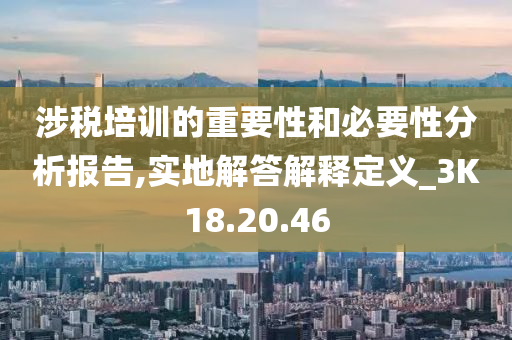 涉税培训的重要性和必要性分析报告,实地解答解释定义_3K18.20.46